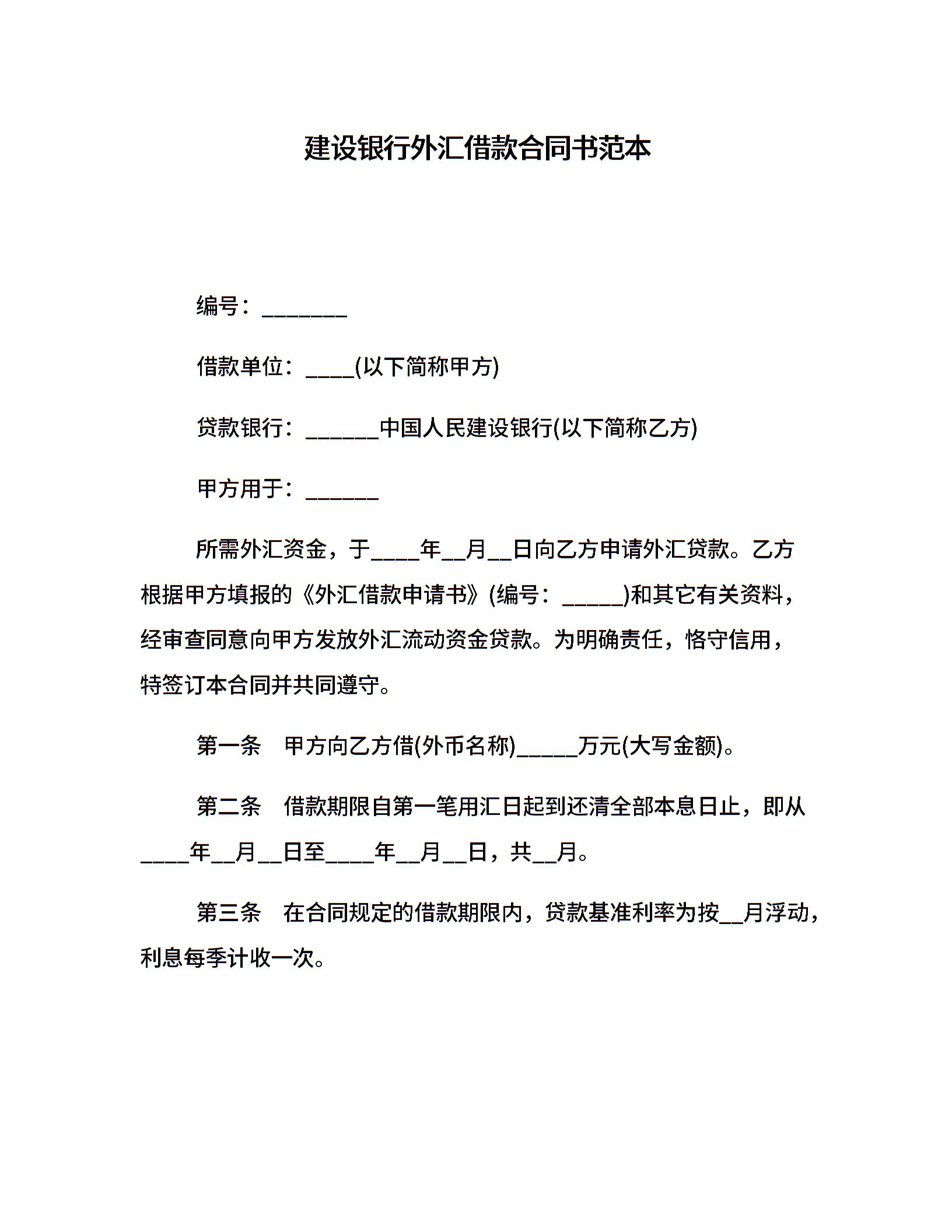 建设银行外汇借款合同书范本

编号：________

借款单位：____(以下简称甲方)

贷款银行：______中国人民建设银行(以下简称乙方)

甲方用于：______

所需外汇资金，于____年__月__日向乙方申请外汇贷款。乙方根据甲方填报的《外汇借款申请书》(编号：_____)和其它有关资料，经审查同意向甲方发放外汇流动资金贷款。为明确责任，恪守信用，特签订本合同并共同遵守。

第一条　甲方向乙方借(外币名称)_____万元(大写金额)。

第二条　借款期限自第一笔用汇日起到还清全部本息日止，即从____年__月__日至____年__月__日，共__月。

第三条　在合同规定的借款期限内，贷款基准利率为按__月浮动，利息每季计收一次。